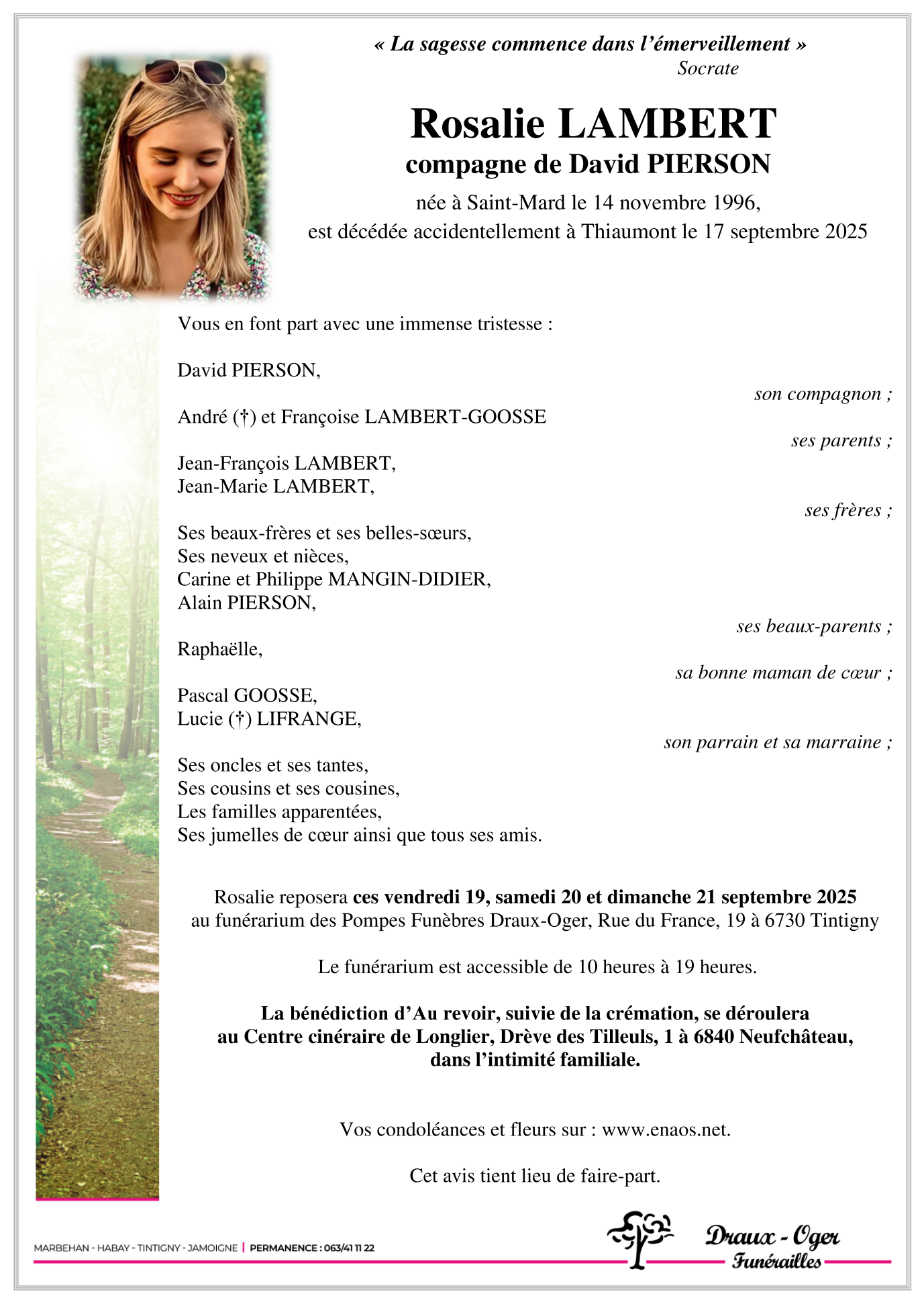 « La sagesse commence dans l'émerveillement »
Socrate

Rosalie LAMBERT
compagne de David PIERSON

née à Saint-Mard le 14 novembre 1996,
est décédée accidentellement à Thiaumont le 17 septembre 2025

Vous en font part avec une immense tristesse :

David PIERSON,
son compagnon ;
André (†) et Françoise LAMBERT-GOOSSE
ses parents ;
Jean-François LAMBERT,
Jean-Marie LAMBERT,
ses frères ;
Ses beaux-frères et ses belles-sœurs,
Ses neveux et nièces,
Carine et Philippe MANGIN-DIDIER,
Alain PIERSON,
ses beaux-parents ;
Raphaëlle,
sa bonne maman de cœur ;
Pascal GOOSSE,
Lucie (†) LIFRANGE,
son parrain et sa marraine ;
Ses oncles et ses tantes,
Ses cousins et ses cousines,
Les familles apparentées,
Ses jumelles de cœur ainsi que tous ses amis.

Rosalie reposera ces vendredi 19, samedi 20 et dimanche 21 septembre 2025
au funérarium des Pompes Funèbres Draux-Oger, Rue du France, 19 à 6730 Tintigny

Le funérarium est accessible de 10 heures à 19 heures.

La bénédiction d'Au revoir, suivie de la crémation, se déroulera
au Centre cinéraire de Longlier, Drève des Tilleuls, 1 à 6840 Neufchâteau,
dans l'intimité familiale.

Vos condoléances et fleurs sur : www.enaos.net.

Cet avis tient lieu de faire-part.

MARBEHAN - HABAY - TINTIGNY - JAMOIGNE | PERMANENCE : 063/41 11 22

Draux - Oger
Funérailles